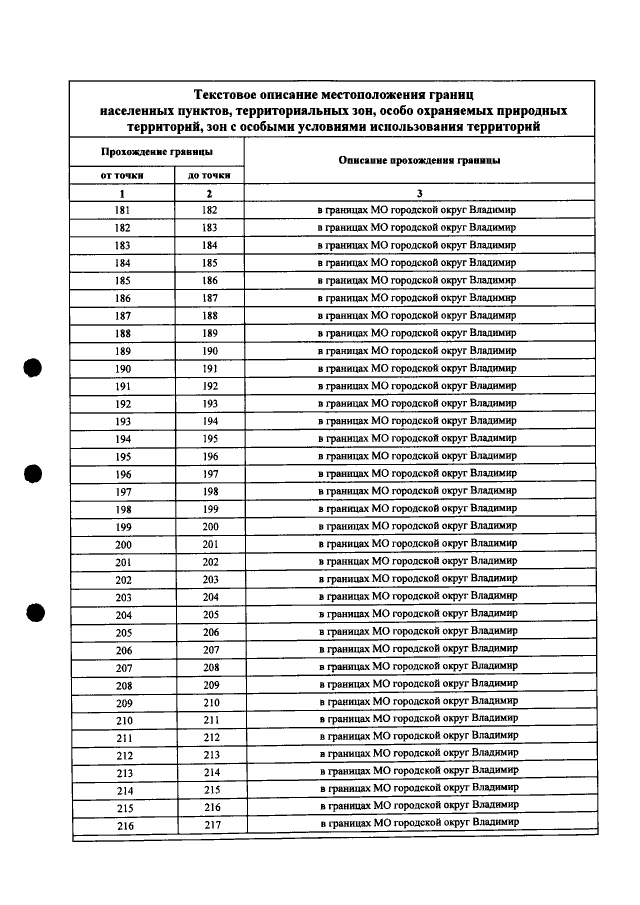 Текстовое описание местоположения границ населенных пунктов, территориальных зон, особо охраняемых природных территорий, зон с особыми условиями использования территорий

| Прохождение границы | | Описание прохождения границы |
|---|---|---|
| от точки | до точки | |
| 1 | 2 | 3 |
| 181 | 182 | в границах МО городской округ Владимир |
| 182 | 183 | в границах МО городской округ Владимир |
| 183 | 184 | в границах МО городской округ Владимир |
| 184 | 185 | в границах МО городской округ Владимир |
| 185 | 186 | в границах МО городской округ Владимир |
| 186 | 187 | в границах МО городской округ Владимир |
| 187 | 188 | в границах МО городской округ Владимир |
| 188 | 189 | в границах МО городской округ Владимир |
| 189 | 190 | в границах МО городской округ Владимир |
| 190 | 191 | в границах МО городской округ Владимир |
| 191 | 192 | в границах МО городской округ Владимир |
| 192 | 193 | в границах МО городской округ Владимир |
| 193 | 194 | в границах МО городской округ Владимир |
| 194 | 195 | в границах МО городской округ Владимир |
| 195 | 196 | в границах МО городской округ Владимир |
| 196 | 197 | в границах МО городской округ Владимир |
| 197 | 198 | в границах МО городской округ Владимир |
| 198 | 199 | в границах МО городской округ Владимир |
| 199 | 200 | в границах МО городской округ Владимир |
| 200 | 201 | в границах МО городской округ Владимир |
| 201 | 202 | в границах МО городской округ Владимир |
| 202 | 203 | в границах МО городской округ Владимир |
| 203 | 204 | в границах МО городской округ Владимир |
| 204 | 205 | в границах МО городской округ Владимир |
| 205 | 206 | в границах МО городской округ Владимир |
| 206 | 207 | в границах МО городской округ Владимир |
| 207 | 208 | в границах МО городской округ Владимир |
| 208 | 209 | в границах МО городской округ Владимир |
| 209 | 210 | в границах МО городской округ Владимир |
| 210 | 211 | в границах МО городской округ Владимир |
| 211 | 212 | в границах МО городской округ Владимир |
| 212 | 213 | в границах МО городской округ Владимир |
| 213 | 214 | в границах МО городской округ Владимир |
| 214 | 215 | в границах МО городской округ Владимир |
| 215 | 216 | в границах МО городской округ Владимир |
| 216 | 217 | в границах МО городской округ Владимир |